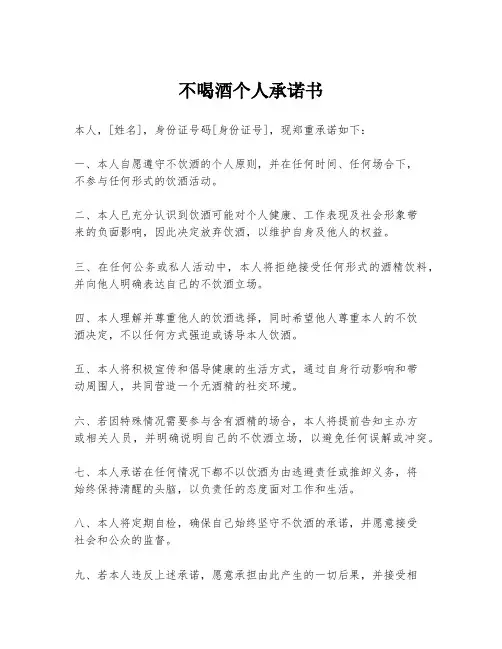 不喝酒个人承诺书

本人，[姓名]，身份证号码[身份证号]，现郑重承诺如下：

一、本人自愿遵守不饮酒的个人原则，并在任何时间、任何场合下，不参与任何形式的饮酒活动。

二、本人已充分认识到饮酒可能对个人健康、工作表现及社会形象带来的负面影响，因此决定放弃饮酒，以维护自身及他人的权益。

三、在任何公务或私人活动中，本人将拒绝接受任何形式的酒精饮料，并向他人明确表达自己的不饮酒立场。

四、本人理解并尊重他人的饮酒选择，同时希望他人尊重本人的不饮酒决定，不以任何方式强迫或诱导本人饮酒。

五、本人将积极宣传和倡导健康的生活方式，通过自身行动影响和带动周围人，共同营造一个无酒精的社交环境。

六、若因特殊情况需要参与含有酒精的场合，本人将提前告知主办方或相关人员，并明确说明自己的不饮酒立场，以避免任何误解或冲突。

七、本人承诺在任何情况下都不以饮酒为由逃避责任或推卸义务，将始终保持清醒的头脑，以负责任的态度面对工作和生活。

八、本人将定期自检，确保自己始终坚守不饮酒的承诺，并愿意接受社会和公众的监督。

九、若本人违反上述承诺，愿意承担由此产生的一切后果，并接受相